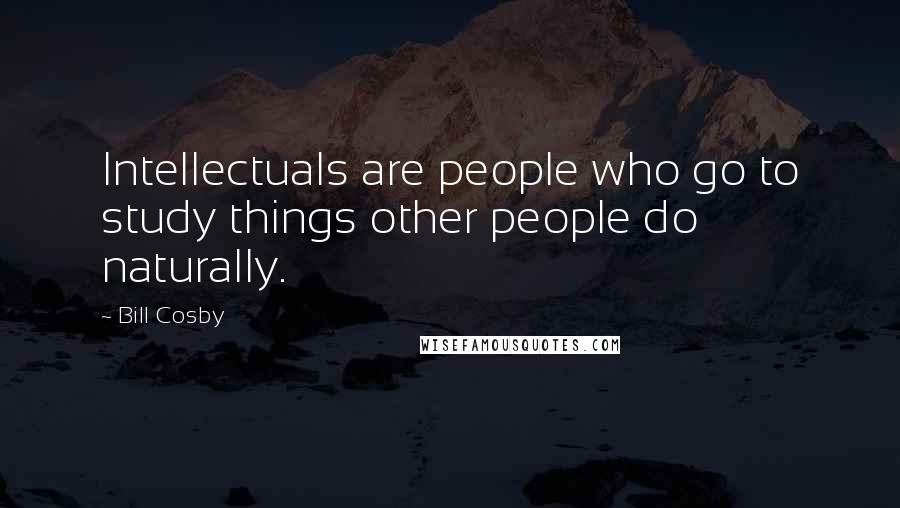 Intellectuals are people who go to study things other people do naturally.

- Bill Cosby

WISEFAMOUSQUOTES.COM